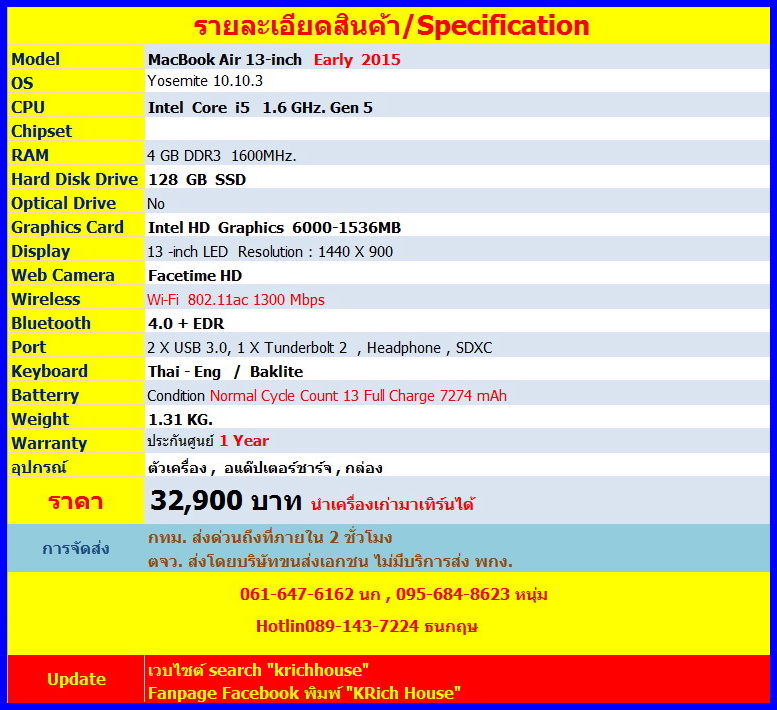 รายละเอียดสินค้า/Specification

| Model | MacBook Air 13-inch Early 2015 |
|---|---|
| OS | Yosemite 10.10.3 |
| CPU | Intel Core i5 1.6 GHz. Gen 5 |
| Chipset | |
| RAM | 4 GB DDR3 1600MHz. |
| Hard Disk Drive | 128 GB SSD |
| Optical Drive | No |
| Graphics Card | Intel HD Graphics 6000-1536MB |
| Display | 13 -inch LED Resolution : 1440 X 900 |
| Web Camera | Facetime HD |
| Wireless | Wi-Fi 802.11ac 1300 Mbps |
| Bluetooth | 4.0 + EDR |
| Port | 2 X USB 3.0, 1 X Tunderbolt 2 , Headphone , SDXC |
| Keyboard | Thai - Eng / Baklite |
| Batterry | Condition Normal Cycle Count 13 Full Charge 7274 mAh |
| Weight | 1.31 KG. |
| Warranty | ประกันศูนย์ 1 Year |
| อุปกรณ์ | ตัวเครื่อง , อแด๊ปเตอร์ชาร์จ , กล่อง |
| ราคา | 32,900 บาท นำเครื่องเก่ามาเทิร์นได้ |
| การจัดส่ง | กทม. ส่งด่วนถึงที่ภายใน 2 ชั่วโมง ตจว. ส่งโดยบริษัทขนส่งเอกชน ไม่มีบริการส่ง พกง. |

061-647-6162 นก , 095-684-8623 หนุ่ม

Hotlin089-143-7224 ธนกฤษ

Update
เวบไซต์ search "krichhouse"
Fanpage Facebook พิมพ์ "KRich House"